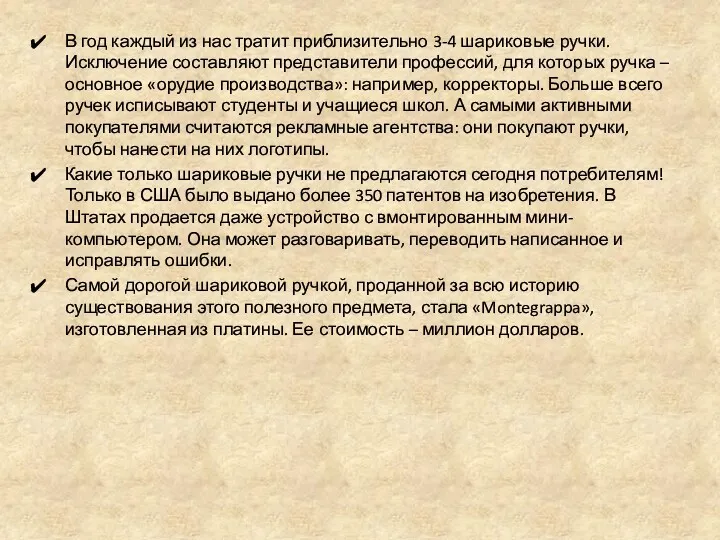 ✔ В год каждый из нас тратит приблизительно 3-4 шариковые ручки. Исключение составляют представители профессий, для которых ручка – основное «орудие производства»: например, корректоры. Больше всего ручек исписывают студенты и учащиеся школ. А самыми активными покупателями считаются рекламные агентства: они покупают ручки, чтобы нанести на них логотипы.

✔ Какие только шариковые ручки не предлагаются сегодня потребителям! Только в США было выдано более 350 патентов на изобретения. В Штатах продается даже устройство с вмонтированным мини-компьютером. Она может разговаривать, переводить написанное и исправлять ошибки.

✔ Самой дорогой шариковой ручкой, проданной за всю историю существования этого полезного предмета, стала «Montegrappa», изготовленная из платины. Ее стоимость – миллион долларов.